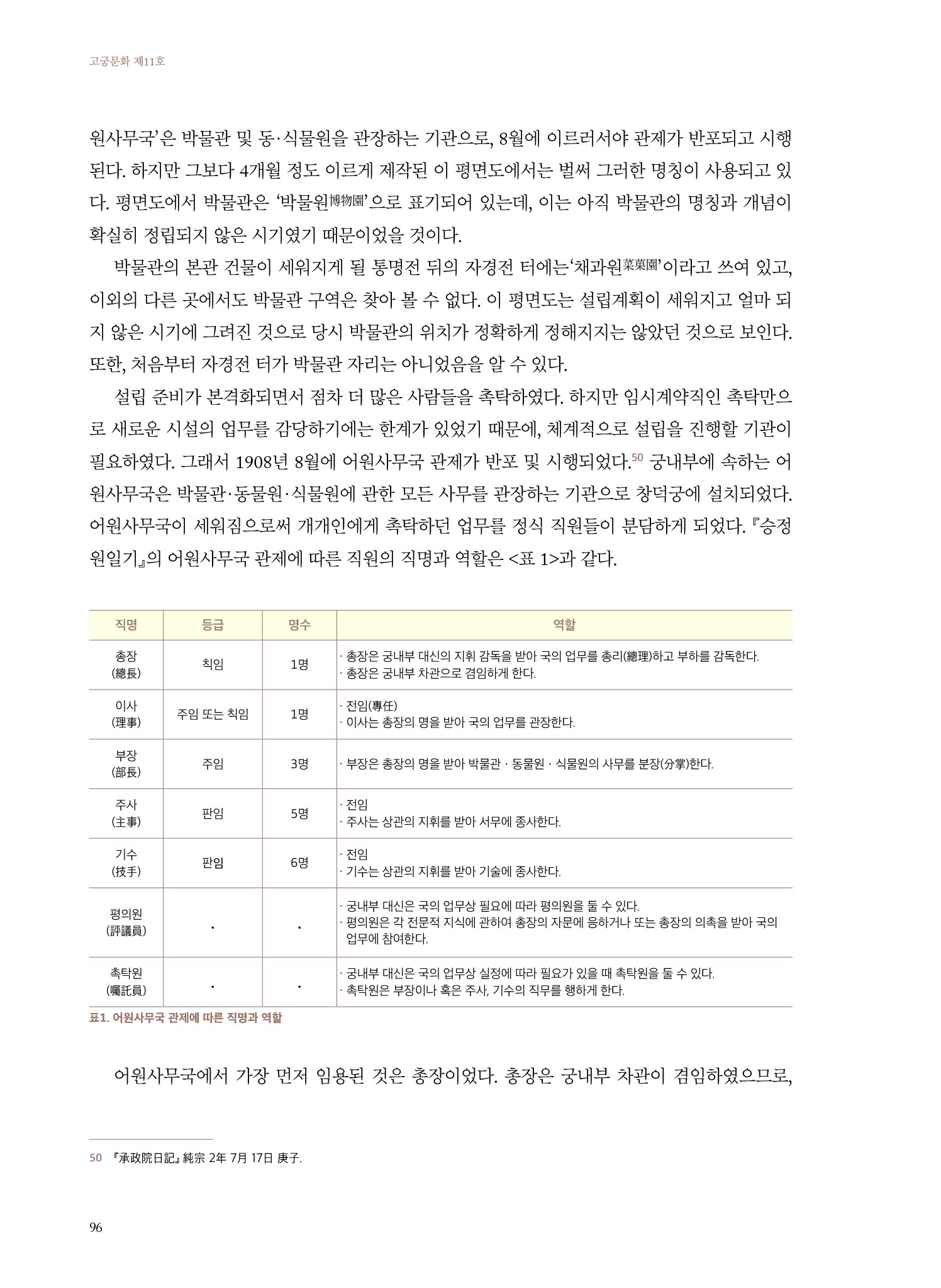 고궁문화 제11호

원사무국'은 박물관 및 동·식물원을 관장하는 기관으로, 8월에 이르러서야 관제가 반포되고 시행된다. 하지만 그보다 4개월 정도 이르게 제작된 이 평면도에서는 벌써 그러한 명칭이 사용되고 있다. 평면도에서 박물관은 '박물원博物園'으로 표기되어 있는데, 이는 아직 박물관의 명칭과 개념이 확실히 정립되지 않은 시기였기 때문이었을 것이다.

박물관의 본관 건물이 세워지게 될 통명전 뒤의 자경전 터에는'채과원菜菓園'이라고 쓰여 있고, 이외의 다른 곳에서도 박물관 구역은 찾아 볼 수 없다. 이 평면도는 설립계획이 세워지고 얼마 되지 않은 시기에 그려진 것으로 당시 박물관의 위치가 정확하게 정해지지는 않았던 것으로 보인다. 또한, 처음부터 자경전 터가 박물관 자리는 아니었음을 알 수 있다.

설립 준비가 본격화되면서 점차 더 많은 사람들을 촉탁하였다. 하지만 임시계약직인 촉탁만으로 새로운 시설의 업무를 감당하기에는 한계가 있었기 때문에, 체계적으로 설립을 진행할 기관이 필요하였다. 그래서 1908년 8월에 어원사무국 관제가 반포 및 시행되었다.$^{50}$ 궁내부에 속하는 어원사무국은 박물관·동물원·식물원에 관한 모든 사무를 관장하는 기관으로 창덕궁에 설치되었다. 어원사무국이 세워짐으로써 개개인에게 촉탁하던 업무를 정식 직원들이 분담하게 되었다. 『승정원일기』의 어원사무국 관제에 따른 직원의 직명과 역할은 <표 1>과 같다.

| 직명 | 등급 | 명수 | 역할 |
|---|---|---|---|
| 총장 (總長) | 칙임 | 1명 | · 총장은 궁내부 대신의 지휘 감독을 받아 국의 업무를 총리(總理)하고 부하를 감독한다. · 총장은 궁내부 차관으로 겸임하게 한다. |
| 이사 (理事) | 주임 또는 칙임 | 1명 | · 전임(專任) · 이사는 총장의 명을 받아 국의 업무를 관장한다. |
| 부장 (部長) | 주임 | 3명 | · 부장은 총장의 명을 받아 박물관 · 동물원 · 식물원의 사무를 분장(分掌)한다. |
| 주사 (主事) | 판임 | 5명 | · 전임 · 주사는 상관의 지휘를 받아 서무에 종사한다. |
| 기수 (技手) | 판임 | 6명 | · 전임 · 기수는 상관의 지휘를 받아 기술에 종사한다. |
| 평의원 (評議員) | · | · | · 궁내부 대신은 국의 업무상 필요에 따라 평의원을 둘 수 있다. · 평의원은 각 전문적 지식에 관하여 총장의 자문에 응하거나 또는 총장의 의촉을 받아 국의 업무에 참여한다. |
| 촉탁원 (囑託員) | · | · | · 궁내부 대신은 국의 업무상 실정에 따라 필요가 있을 때 촉탁원을 둘 수 있다. · 촉탁원은 부장이나 혹은 주사, 기수의 직무를 행하게 한다. |

표1. 어원사무국 관제에 따른 직명과 역할

어원사무국에서 가장 먼저 임용된 것은 총장이었다. 총장은 궁내부 차관이 겸임하였으므로,

50 『承政院日記』 純宗 2年 7月 17日 庚子.

96